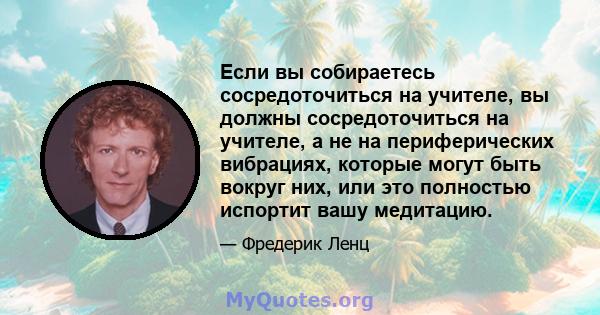 Если вы собираетесь сосредоточиться на учителе, вы должны сосредоточиться на учителе, а не на периферических вибрациях, которые могут быть вокруг них, или это полностью испортит вашу медитацию.

— Фредерик Ленц

MyQuotes.org